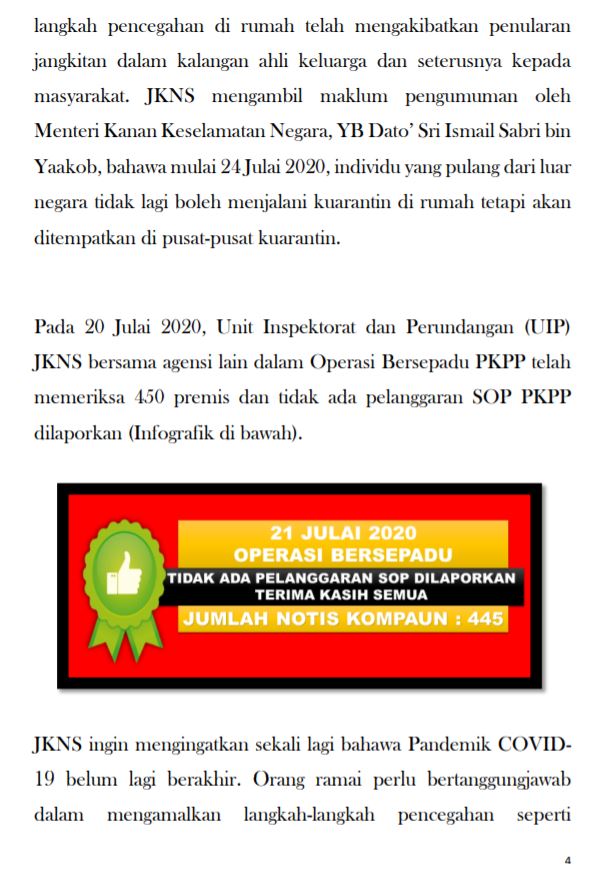 langkah pencegahan di rumah telah mengakibatkan penularan jangkitan dalam kalangan ahli keluarga dan seterusnya kepada masyarakat. JKNS mengambil maklum pengumuman oleh Menteri Kanan Keselamatan Negara, YB Dato' Sri Ismail Sabri bin Yaakob, bahawa mulai 24 Julai 2020, individu yang pulang dari luar negara tidak lagi boleh menjalani kuarantin di rumah tetapi akan ditempatkan di pusat-pusat kuarantin.

Pada 20 Julai 2020, Unit Inspektorat dan Perundangan (UIP) JKNS bersama agensi lain dalam Operasi Bersepadu PKPP telah memeriksa 450 premis dan tidak ada pelanggaran SOP PKPP dilaporkan (Infografik di bawah).

21 JULAI 2020
OPERASI BERSEPADU
TIDAK ADA PELANGGARAN SOP DILAPORKAN
TERIMA KASIH SEMUA
JUMLAH NOTIS KOMPAUN : 445

JKNS ingin mengingatkan sekali lagi bahawa Pandemik COVID-19 belum lagi berakhir. Orang ramai perlu bertanggungjawab dalam mengamalkan langkah-langkah pencegahan seperti

4